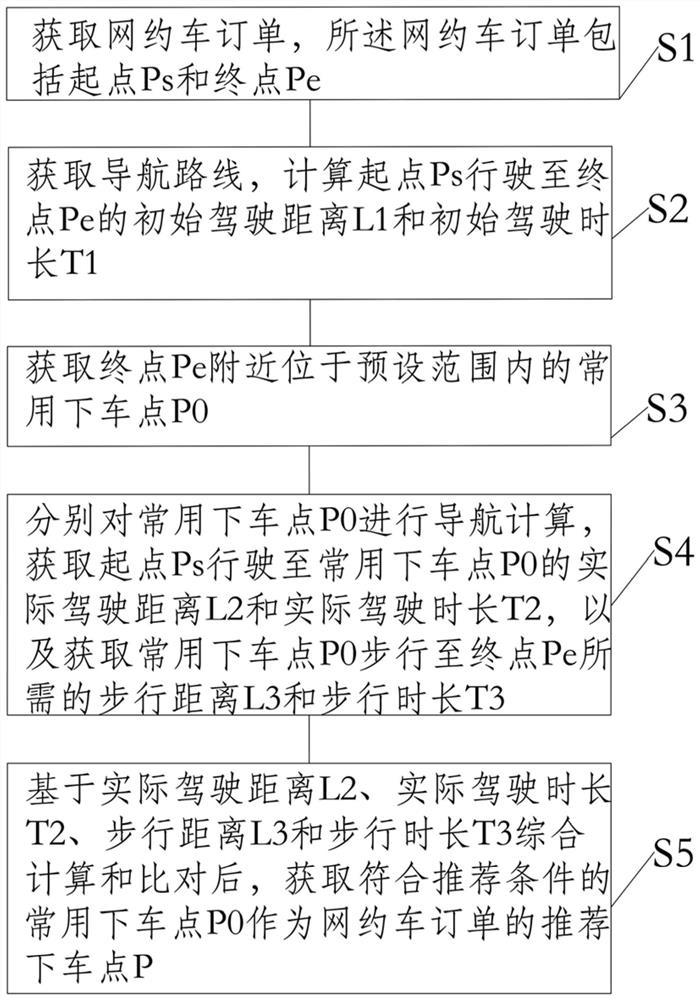 获取网约车订单，所述网约车订单包括起点Ps和终点Pe

S1

获取导航路线，计算起点Ps行驶至终点Pe的初始驾驶距离L1和初始驾驶时长T1

S2

获取终点Pe附近位于预设范围内的常用下车点P0

S3

分别对常用下车点P0进行导航计算，获取起点Ps行驶至常用下车点P0的实际驾驶距离L2和实际驾驶时长T2，以及获取常用下车点P0步行至终点Pe所需的步行距离L3和步行时长T3

S4

基于实际驾驶距离L2、实际驾驶时长T2、步行距离L3和步行时长T3综合计算和比对后，获取符合推荐条件的常用下车点P0作为网约车订单的推荐下车点P

S5